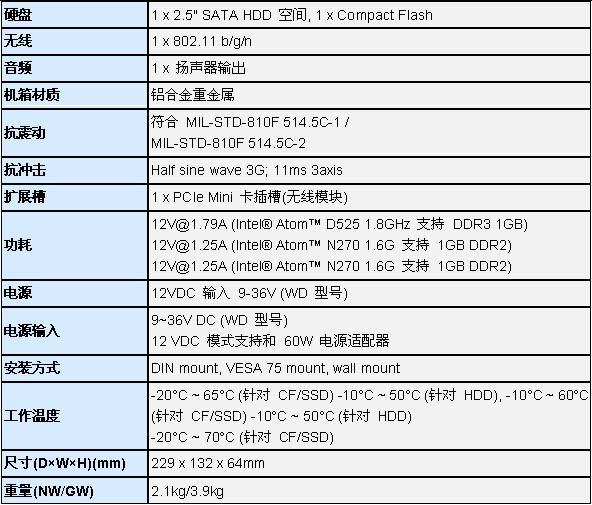 | 硬盘 | 1 x 2.5" SATA HDD 空间, 1 x Compact Flash |
|---|---|
| 无线 | 1 x 802.11 b/g/n |
| 音频 | 1 x 扬声器输出 |
| 机箱材质 | 铝合金重金属 |
| 抗震动 | 符合 MIL-STD-810F 514.5C-1 / MIL-STD-810F 514.5C-2 |
| 抗冲击 | Half sine wave 3G; 11ms 3axis |
| 扩展槽 | 1 x PCIe Mini 卡插槽(无线模块) |
| 功耗 | 12V@1.79A (Intel® Atom™ D525 1.8GHz 支持 DDR3 1GB) 12V@1.25A (Intel® Atom™ N270 1.6G 支持 1GB DDR2) 12V@1.25A (Intel® Atom™ N270 1.6G 支持 1GB DDR2) |
| 电源 | 12VDC 输入 9-36V (WD 型号) |
| 电源输入 | 9~36V DC (WD 型号) 12 VDC 模式支持和 60W 电源适配器 |
| 安装方式 | DIN mount, VESA 75 mount, wall mount |
| 工作温度 | -20°C ~ 65°C (针对 CF/SSD) -10°C ~ 50°C (针对 HDD), -10°C ~ 60°C (针对 CF/SSD) -10°C ~ 50°C (针对 HDD) -20°C ~ 70°C (针对 CF/SSD) |
| 尺寸(D×W×H)(mm) | 229 x 132 x 64mm |
| 重量(NW/GW) | 2.1kg/3.9kg |